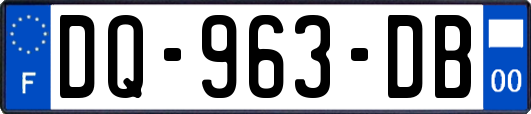 F

DQ-963-DB

00